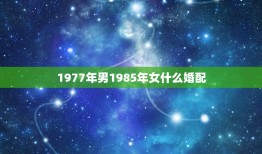 1977年男1985年女什么婚配